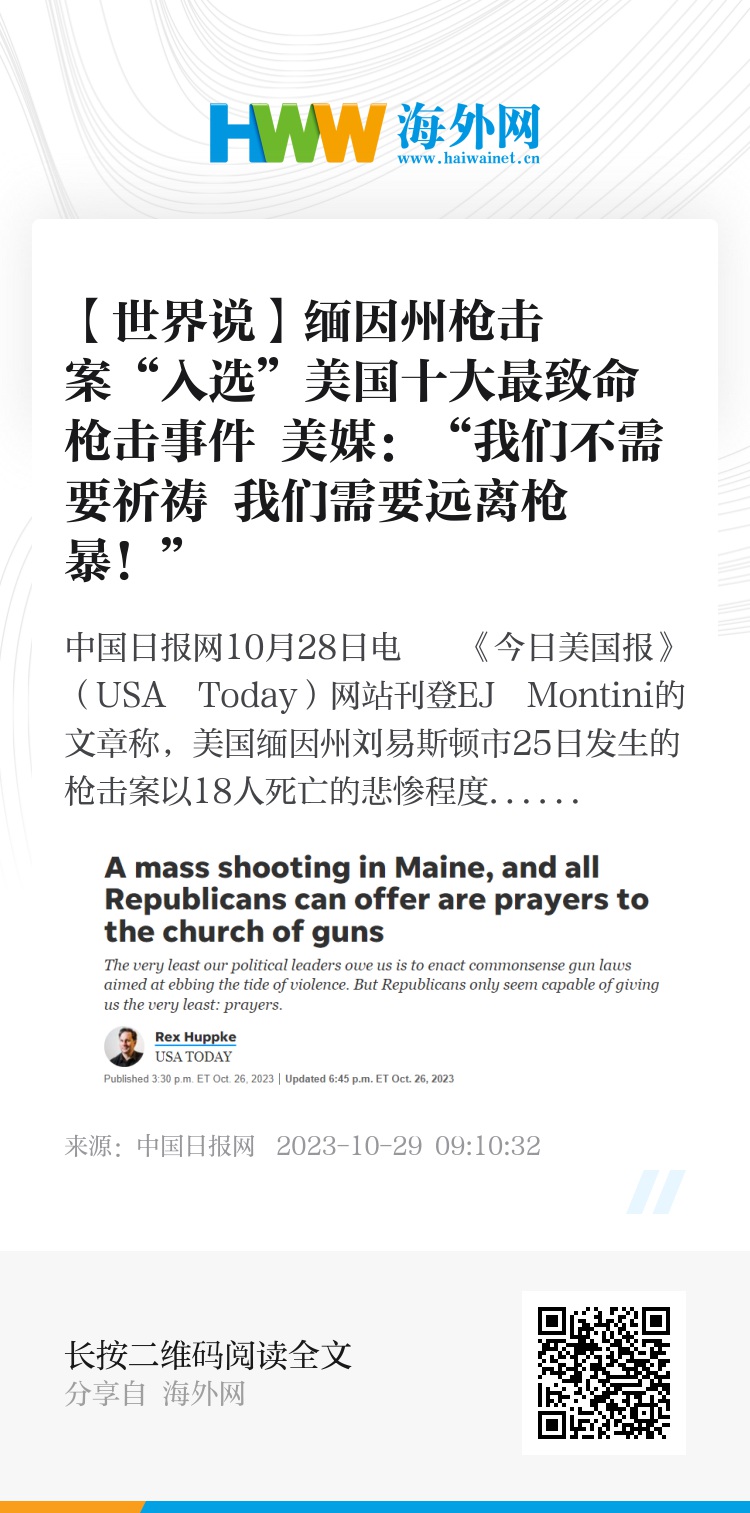 HWW 海外网
www.haiwainet.cn

【世界说】缅因州枪击案“入选”美国十大最致命枪击事件 美媒：“我们不需要祈祷 我们需要远离枪暴！”

中国日报网10月28日电 《今日美国报》（USA Today）网站刊登EJ Montini的文章称，美国缅因州刘易斯顿市25日发生的枪击案以18人死亡的悲惨程度......

A mass shooting in Maine, and all Republicans can offer are prayers to the church of guns

The very least our political leaders owe us is to enact commonsense gun laws aimed at ebbing the tide of violence. But Republicans only seem capable of giving us the very least: prayers.

Rex Huppke
USA TODAY

Published 3:30 p.m. ET Oct. 26, 2023 | Updated 6:45 p.m. ET Oct. 26, 2023

来源：中国日报网 2023-10-29 09:10:32

长按二维码阅读全文
分享自 海外网